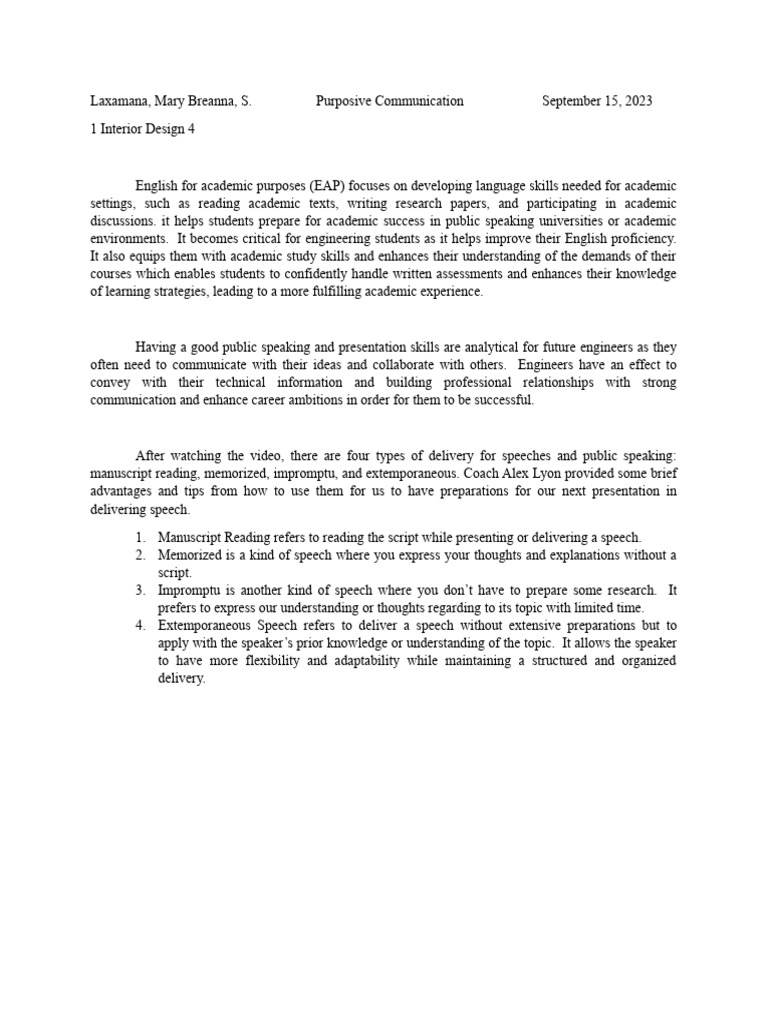 Laxamana, Mary Breanna, S. Purposive Communication September 15, 2023

1 Interior Design 4

English for academic purposes (EAP) focuses on developing language skills needed for academic settings, such as reading academic texts, writing research papers, and participating in academic discussions. it helps students prepare for academic success in public speaking universities or academic environments. It becomes critical for engineering students as it helps improve their English proficiency. It also equips them with academic study skills and enhances their understanding of the demands of their courses which enables students to confidently handle written assessments and enhances their knowledge of learning strategies, leading to a more fulfilling academic experience.

Having a good public speaking and presentation skills are analytical for future engineers as they often need to communicate with their ideas and collaborate with others. Engineers have an effect to convey with their technical information and building professional relationships with strong communication and enhance career ambitions in order for them to be successful.

After watching the video, there are four types of delivery for speeches and public speaking: manuscript reading, memorized, impromptu, and extemporaneous. Coach Alex Lyon provided some brief advantages and tips from how to use them for us to have preparations for our next presentation in delivering speech.

1. Manuscript Reading refers to reading the script while presenting or delivering a speech.
2. Memorized is a kind of speech where you express your thoughts and explanations without a script.
3. Impromptu is another kind of speech where you don't have to prepare some research. It prefers to express our understanding or thoughts regarding to its topic with limited time.
4. Extemporaneous Speech refers to deliver a speech without extensive preparations but to apply with the speaker's prior knowledge or understanding of the topic. It allows the speaker to have more flexibility and adaptability while maintaining a structured and organized delivery.